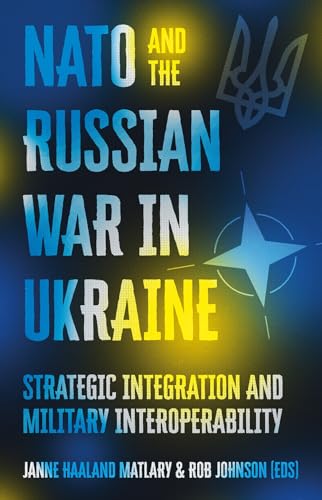 NATO AND THE RUSSIAN WAR IN UKRAINE

STRATEGIC INTEGRATION AND MILITARY INTEROPERABILITY

JANNE HAALAND MATLARY & ROB JOHNSON (EDS)